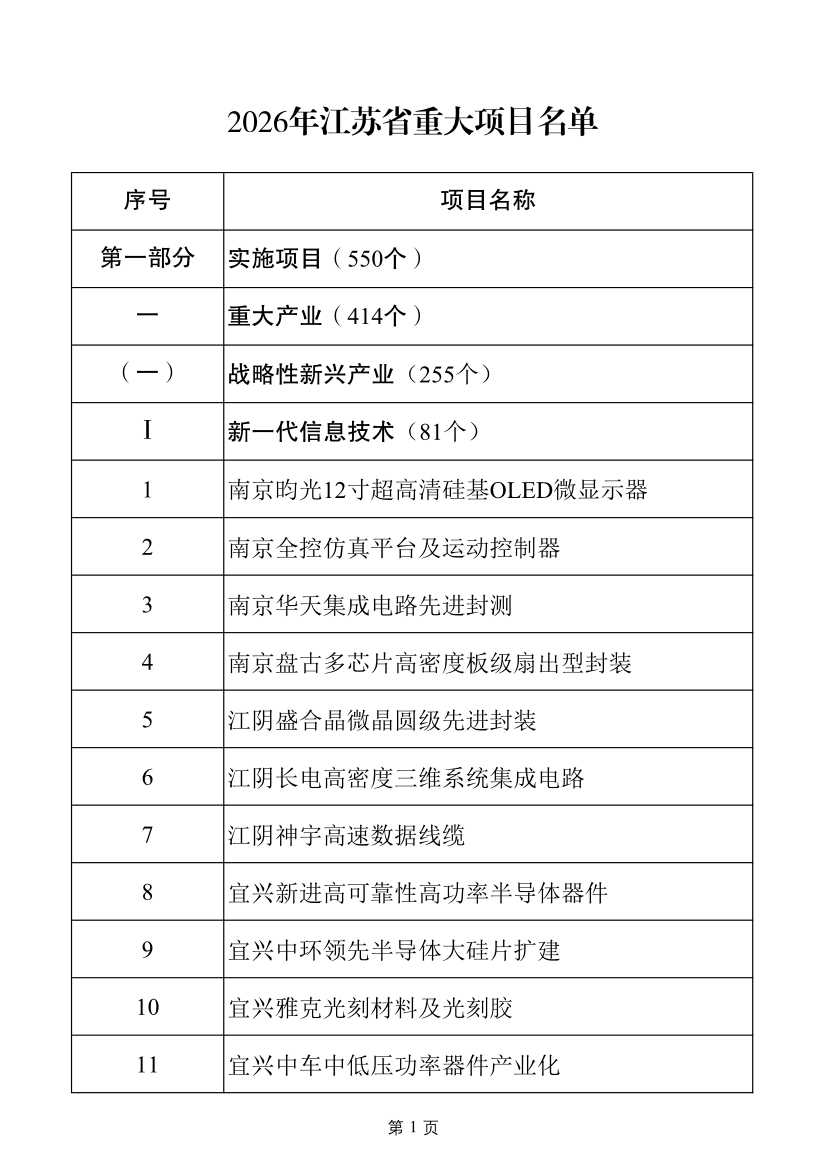 2026年江苏省重大项目名单

| 序号 | 项目名称 |
|---|---|
| 第一部分 | 实施项目（550个） |
| 一 | 重大产业（414个） |
| （一） | 战略性新兴产业（255个） |
| I | 新一代信息技术（81个） |
| 1 | 南京昀光12寸超高清硅基OLED微显示器 |
| 2 | 南京全控仿真平台及运动控制器 |
| 3 | 南京华天集成电路先进封测 |
| 4 | 南京盘古多芯片高密度板级扇出型封装 |
| 5 | 江阴盛合晶微晶圆级先进封装 |
| 6 | 江阴长电高密度三维系统集成电路 |
| 7 | 江阴神宇高速数据线缆 |
| 8 | 宜兴新进高可靠性高功率半导体器件 |
| 9 | 宜兴中环领先半导体大硅片扩建 |
| 10 | 宜兴雅克光刻材料及光刻胶 |
| 11 | 宜兴中车中低压功率器件产业化 |

第 1 页